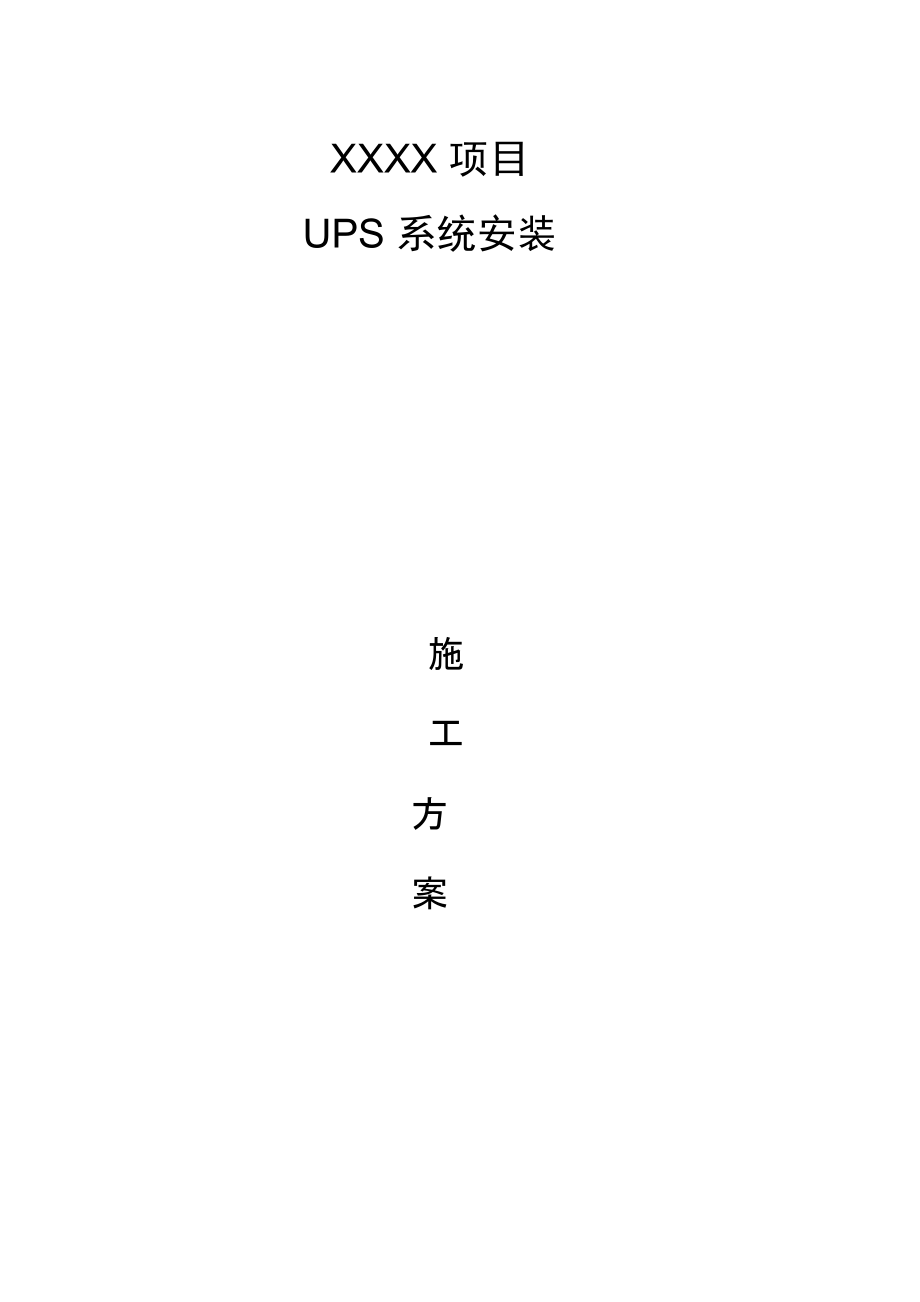 XXXX 项目

UPS 系统安装

施

工

方

案